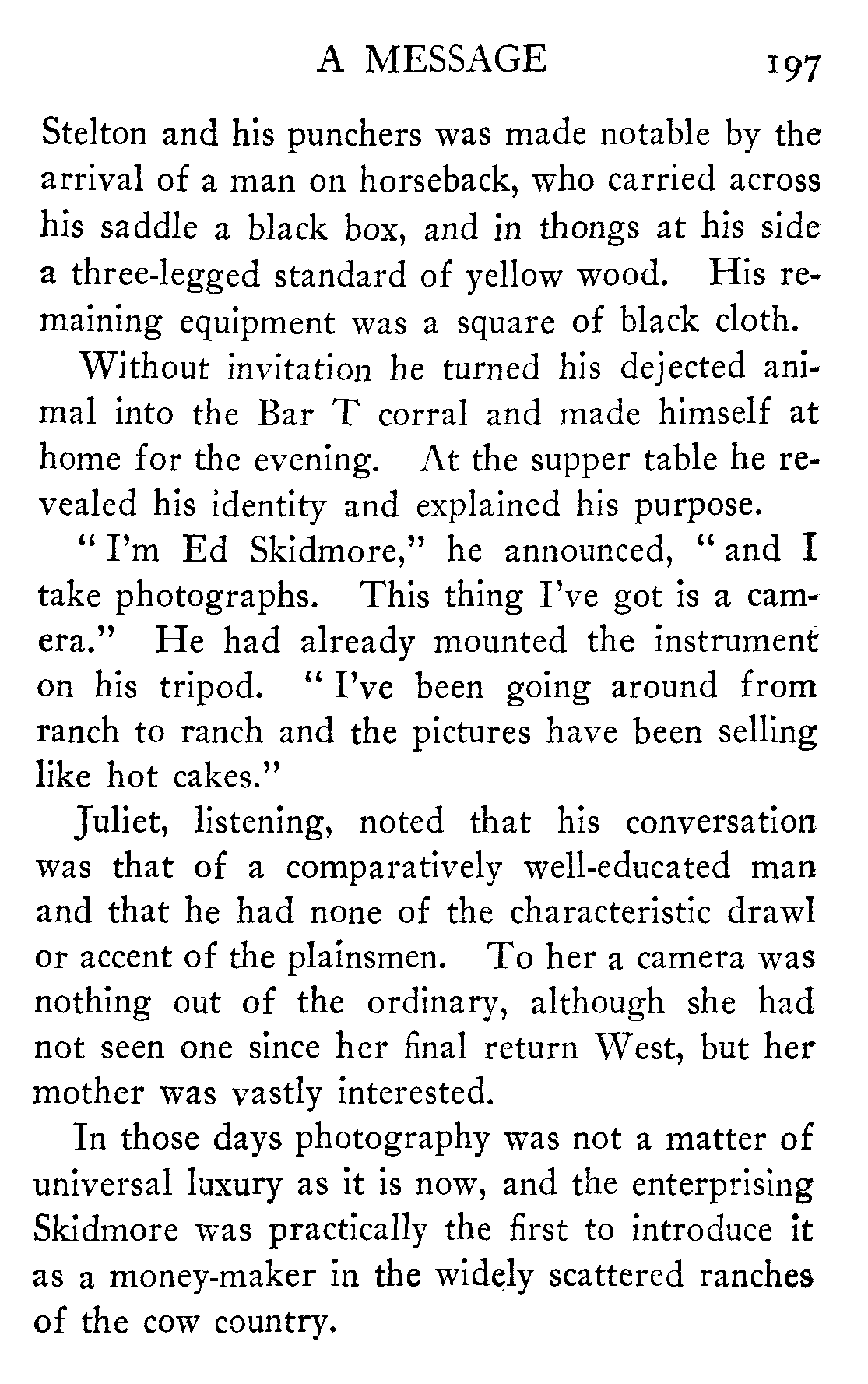 A MESSAGE 197

Stelton and his punchers was made notable by the arrival of a man on horseback, who carried across his saddle a black box, and in thongs at his side a three-legged standard of yellow wood. His remaining equipment was a square of black cloth.

Without invitation he turned his dejected animal into the Bar T corral and made himself at home for the evening. At the supper table he revealed his identity and explained his purpose.

"I'm Ed Skidmore," he announced, "and I take photographs. This thing I've got is a camera." He had already mounted the instrument on his tripod. "I've been going around from ranch to ranch and the pictures have been selling like hot cakes."

Juliet, listening, noted that his conversation was that of a comparatively well-educated man and that he had none of the characteristic drawl or accent of the plainsmen. To her a camera was nothing out of the ordinary, although she had not seen one since her final return West, but her mother was vastly interested.

In those days photography was not a matter of universal luxury as it is now, and the enterprising Skidmore was practically the first to introduce it as a money-maker in the widely scattered ranches of the cow country.